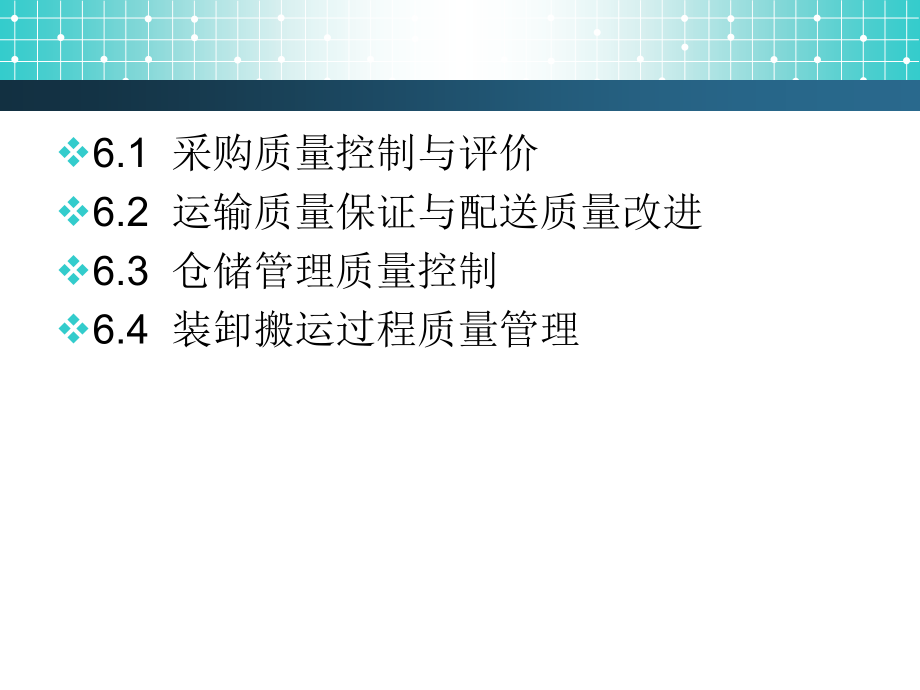 ❖6.1 采购质量控制与评价
❖6.2 运输质量保证与配送质量改进
❖6.3 仓储管理质量控制
❖6.4 装卸搬运过程质量管理